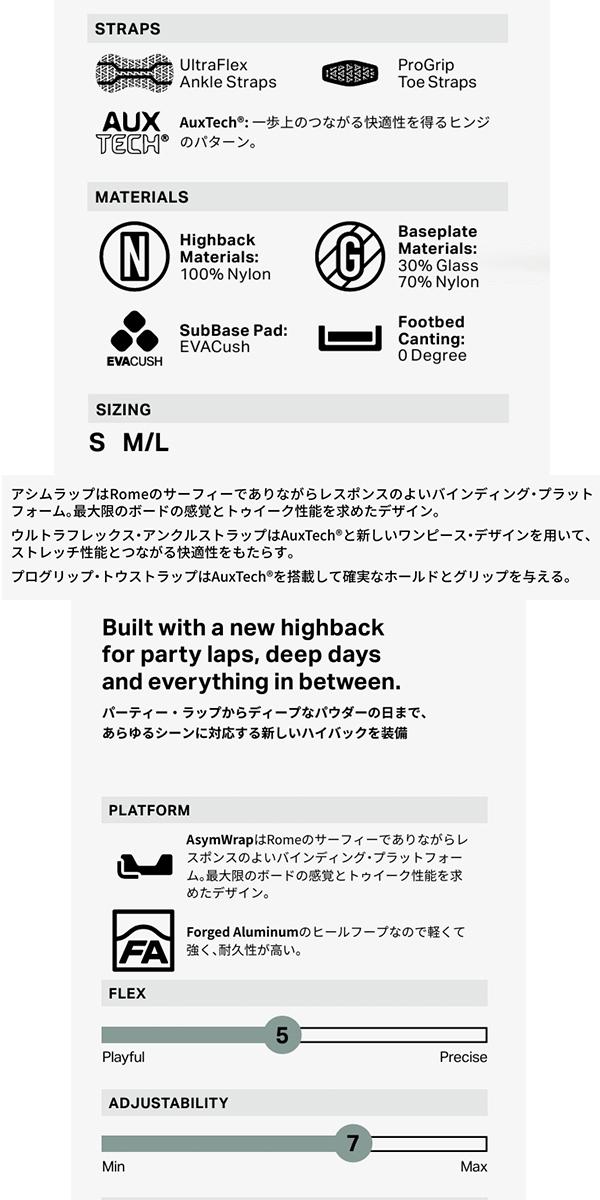 STRAPS

UltraFlex Ankle Straps

ProGrip Toe Straps

AUX TECH®

AuxTech®: 一歩上のつながる快適性を得るヒンジのパターン。

MATERIALS

N

Highback Materials: 100% Nylon

G

Baseplate Materials: 30% Glass 70% Nylon

EVACUSH

SubBase Pad: EVACush

Footbed Canting: 0 Degree

SIZING

S M/L

アシムラップはRomeのサーフィーでありながらレスポンスのよいバインディング・プラットフォーム。最大限のボードの感覚とトゥイーク性能を求めたデザイン。

ウルトラフレックス・アンクルストラップはAuxTech®と新しいワンピース・デザインを用いて、ストレッチ性能とつながる快適性をもたらす。

プログリップ・トウストラップはAuxTech®を搭載して確実なホールドとグリップを与える。

Built with a new highback for party laps, deep days and everything in between.

パーティー・ラップからディープなパウダーの日まで、あらゆるシーンに対応する新しいハイバックを装備

PLATFORM

AsymWrapはRomeのサーフィーでありながらレスポンスのよいバインディング・プラットフォーム。最大限のボードの感覚とトゥイーク性能を求めたデザイン。

FA

Forged Aluminumのヒールフープなので軽くて強く、耐久性が高い。

FLEX

5

Playful

Precise

ADJUSTABILITY

7

Min

Max